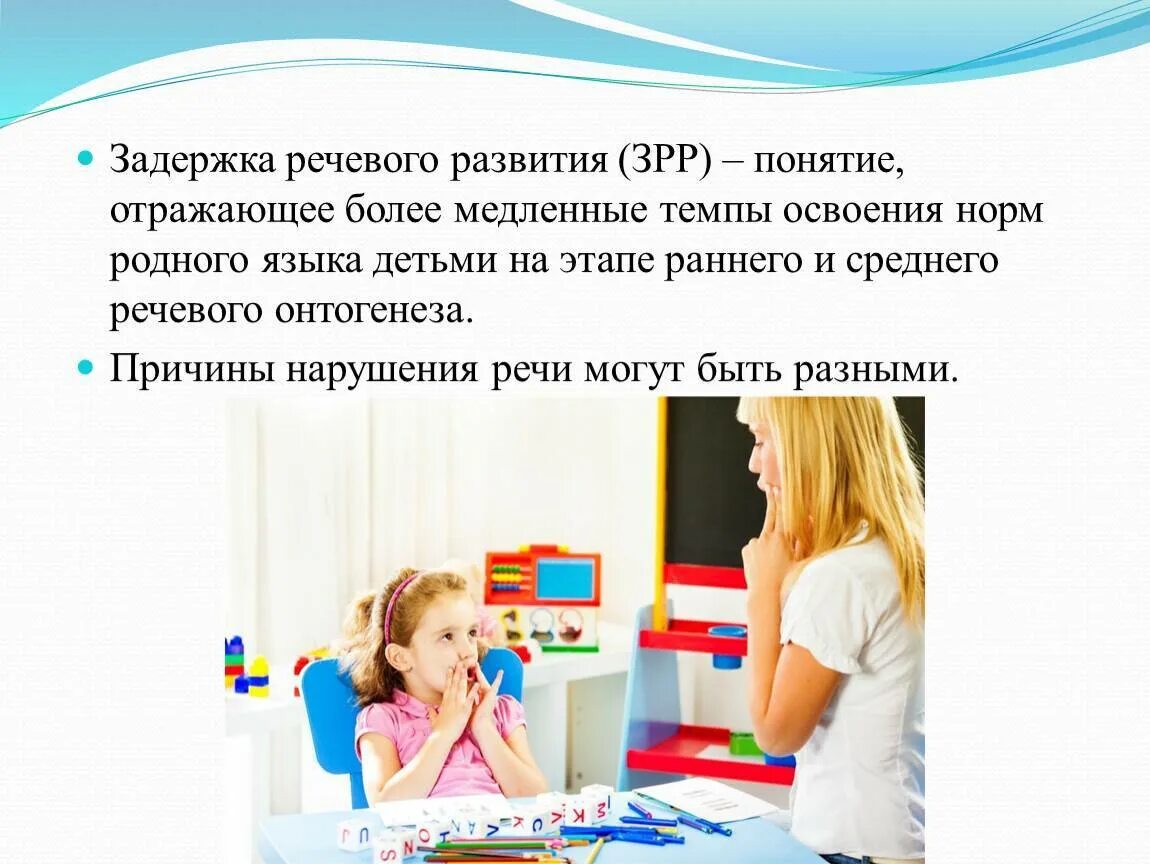 Задержка речевого развития (ЗРР) – понятие, отражающее более медленные темпы освоения норм родного языка детьми на этапе раннего и среднего речевого онтогенеза.

Причины нарушения речи могут быть разными.